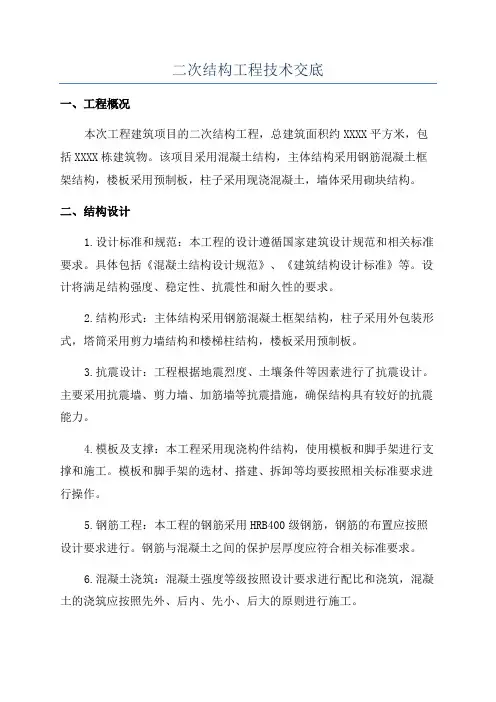 二次结构工程技术交底

一、工程概况

本次工程建筑项目的二次结构工程，总建筑面积约 XXXX 平方米，包括 XXXX 栋建筑物。该项目采用混凝土结构，主体结构采用钢筋混凝土框架结构，楼板采用预制板，柱子采用现浇混凝土，墙体采用砌块结构。

二、结构设计

1.设计标准和规范：本工程的设计遵循国家建筑设计规范和相关标准要求。具体包括《混凝土结构设计规范》、《建筑结构设计标准》等。设计将满足结构强度、稳定性、抗震性和耐久性的要求。

2.结构形式：主体结构采用钢筋混凝土框架结构，柱子采用外包装形式，塔筒采用剪力墙结构和楼梯柱结构，楼板采用预制板。

3.抗震设计：工程根据地震烈度、土壤条件等因素进行了抗震设计。主要采用抗震墙、剪力墙、加筋墙等抗震措施，确保结构具有较好的抗震能力。

4.模板及支撑：本工程采用现浇构件结构，使用模板和脚手架进行支撑和施工。模板和脚手架的选材、搭建、拆卸等均要按照相关标准要求进行操作。

5.钢筋工程：本工程的钢筋采用 HRB400 级钢筋，钢筋的布置应按照设计要求进行。钢筋与混凝土之间的保护层厚度应符合相关标准要求。

6.混凝土浇筑：混凝土强度等级按照设计要求进行配比和浇筑，混凝土的浇筑应按照先外、后内、先小、后大的原则进行施工。